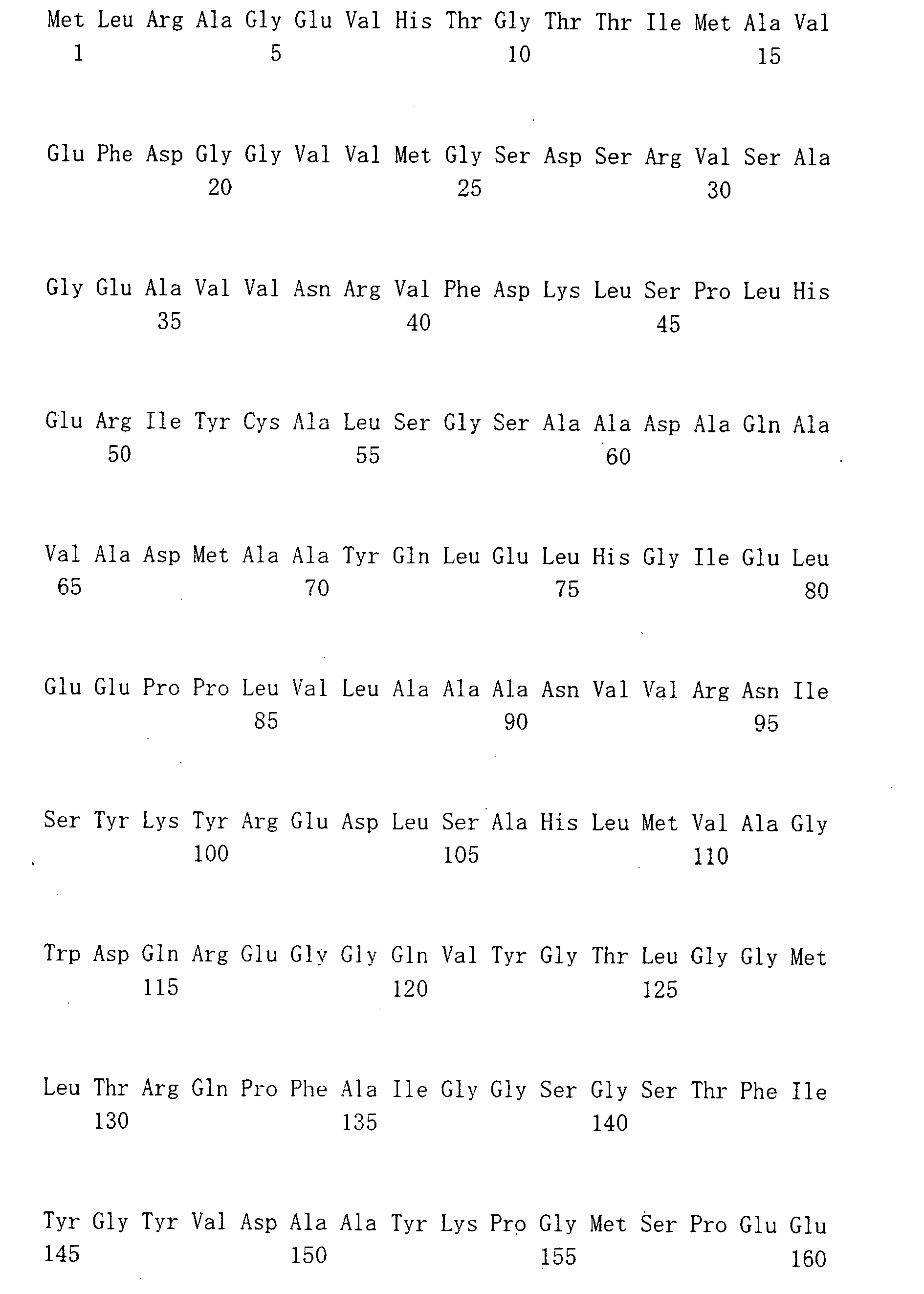 Met Leu Arg Ala Gly Glu Val His Thr Gly Thr Thr Ile Met Ala Val
1 5 10 15

Glu Phe Asp Gly Gly Val Val Met Gly Ser Asp Ser Arg Val Ser Ala
20 25 30

Gly Glu Ala Val Val Asn Arg Val Phe Asp Lys Leu Ser Pro Leu His
35 40 45

Glu Arg Ile Tyr Cys Ala Leu Ser Gly Ser Ala Ala Asp Ala Gln Ala
50 55 60

Val Ala Asp Met Ala Ala Tyr Gln Leu Glu Leu His Gly Ile Glu Leu
65 70 75 80

Glu Glu Pro Pro Leu Val Leu Ala Ala Ala Asn Val Val Arg Asn Ile
85 90 95

Ser Tyr Lys Tyr Arg Glu Asp Leu Ser Ala His Leu Met Val Ala Gly
100 105 110

Trp Asp Gln Arg Glu Gly Gly Gln Val Tyr Gly Thr Leu Gly Gly Met
115 120 125

Leu Thr Arg Gln Pro Phe Ala Ile Gly Gly Ser Gly Ser Thr Phe Ile
130 135 140

Tyr Gly Tyr Val Asp Ala Ala Tyr Lys Pro Gly Met Ser Pro Glu Glu
145 150 155 160